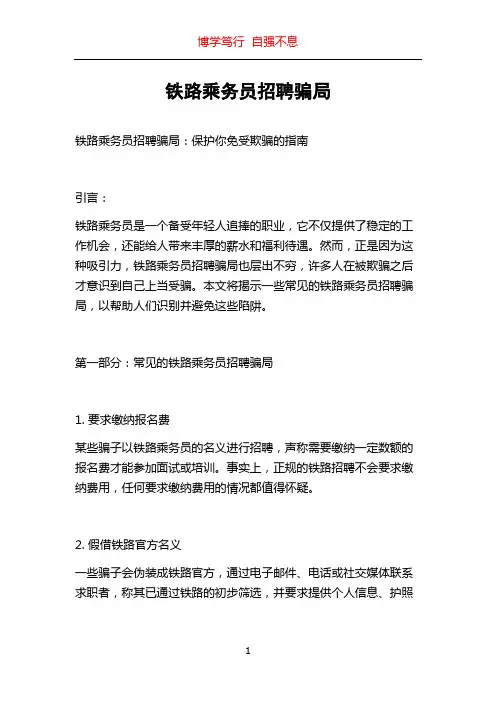 博学笃行 自强不息

铁路乘务员招聘骗局

铁路乘务员招聘骗局：保护你免受欺骗的指南

引言：

铁路乘务员是一个备受年轻人追捧的职业，它不仅提供了稳定的工作机会，还能给人带来丰厚的薪水和福利待遇。然而，正是因为这种吸引力，铁路乘务员招聘骗局也层出不穷，许多人在被欺骗之后才意识到自己上当受骗。本文将揭示一些常见的铁路乘务员招聘骗局，以帮助人们识别并避免这些陷阱。

第一部分：常见的铁路乘务员招聘骗局

1. 要求缴纳报名费

某些骗子以铁路乘务员的名义进行招聘，声称需要缴纳一定数额的报名费才能参加面试或培训。事实上，正规的铁路招聘不会要求缴纳费用，任何要求缴纳费用的情况都值得怀疑。

2. 假借铁路官方名义

一些骗子会伪装成铁路官方，通过电子邮件、电话或社交媒体联系求职者，称其已通过铁路的初步筛选，并要求提供个人信息、护照

1